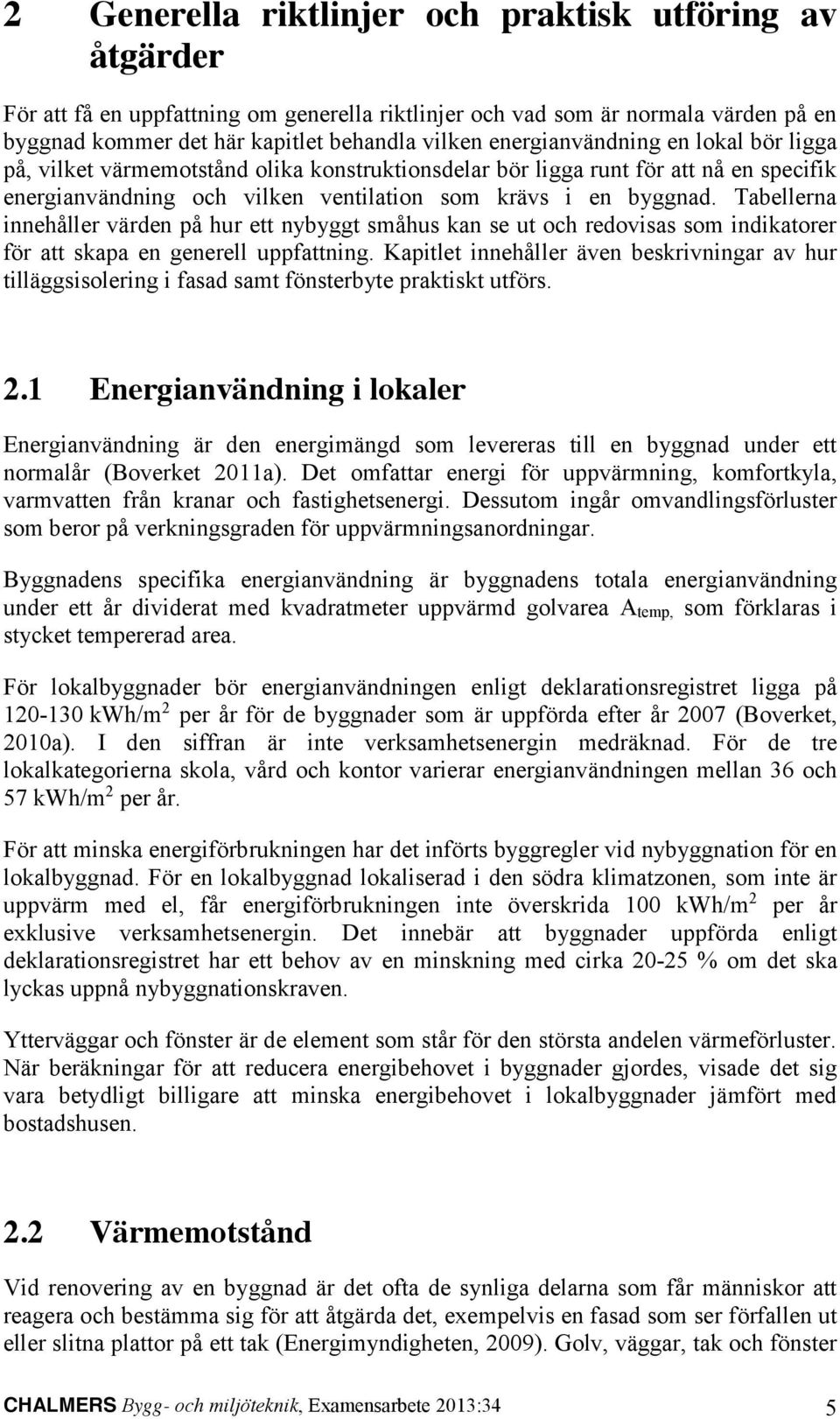 2 Generella riktlinjer och praktisk utföring av åtgärder

För att få en uppfattning om generella riktlinjer och vad som är normala värden på en byggnad kommer det här kapitlet behandla vilken energianvändning en lokal bör ligga på, vilket värmemotstånd olika konstruktionsdelar bör ligga runt för att nå en specifik energianvändning och vilken ventilation som krävs i en byggnad. Tabellerna innehåller värden på hur ett nybyggt småhus kan se ut och redovisas som indikatorer för att skapa en generell uppfattning. Kapitlet innehåller även beskrivningar av hur tilläggsisolering i fasad samt fönsterbyte praktiskt utförs.

2.1 Energianvändning i lokaler

Energianvändning är den energimängd som levereras till en byggnad under ett normalår (Boverket 2011a). Det omfattar energi för uppvärmning, komfortkyla, varmvatten från kranar och fastighetsenergi. Dessutom ingår omvandlingsförluster som beror på verkningsgraden för uppvärmningsanordningar.

Byggnadens specifika energianvändning är byggnadens totala energianvändning under ett år dividerat med kvadratmeter uppvärmd golvarea $A_{temp,}$ som förklaras i stycket tempererad area.

För lokalbyggnader bör energianvändningen enligt deklarationsregistret ligga på 120-130 kWh/m$^2$ per år för de byggnader som är uppförda efter år 2007 (Boverket, 2010a). I den siffran är inte verksamhetsenergin medräknad. För de tre lokalkategorierna skola, vård och kontor varierar energianvändningen mellan 36 och 57 kWh/m$^2$ per år.

För att minska energiförbrukningen har det införts byggregler vid nybyggnation för en lokalbyggnad. För en lokalbyggnad lokaliserad i den södra klimatzonen, som inte är uppvärm med el, får energiförbrukningen inte överskrida 100 kWh/m$^2$ per år exklusive verksamhetsenergin. Det innebär att byggnader uppförda enligt deklarationsregistret har ett behov av en minskning med cirka 20-25 % om det ska lyckas uppnå nybyggnationskraven.

Ytterväggar och fönster är de element som står för den största andelen värmeförluster. När beräkningar för att reducera energibehovet i byggnader gjordes, visade det sig vara betydligt billigare att minska energibehovet i lokalbyggnader jämfört med bostadshusen.

2.2 Värmemotstånd

Vid renovering av en byggnad är det ofta de synliga delarna som får människor att reagera och bestämma sig för att åtgärda det, exempelvis en fasad som ser förfallen ut eller slitna plattor på ett tak (Energimyndigheten, 2009). Golv, väggar, tak och fönster

CHALMERS Bygg- och miljöteknik, Examensarbete 2013:34 5